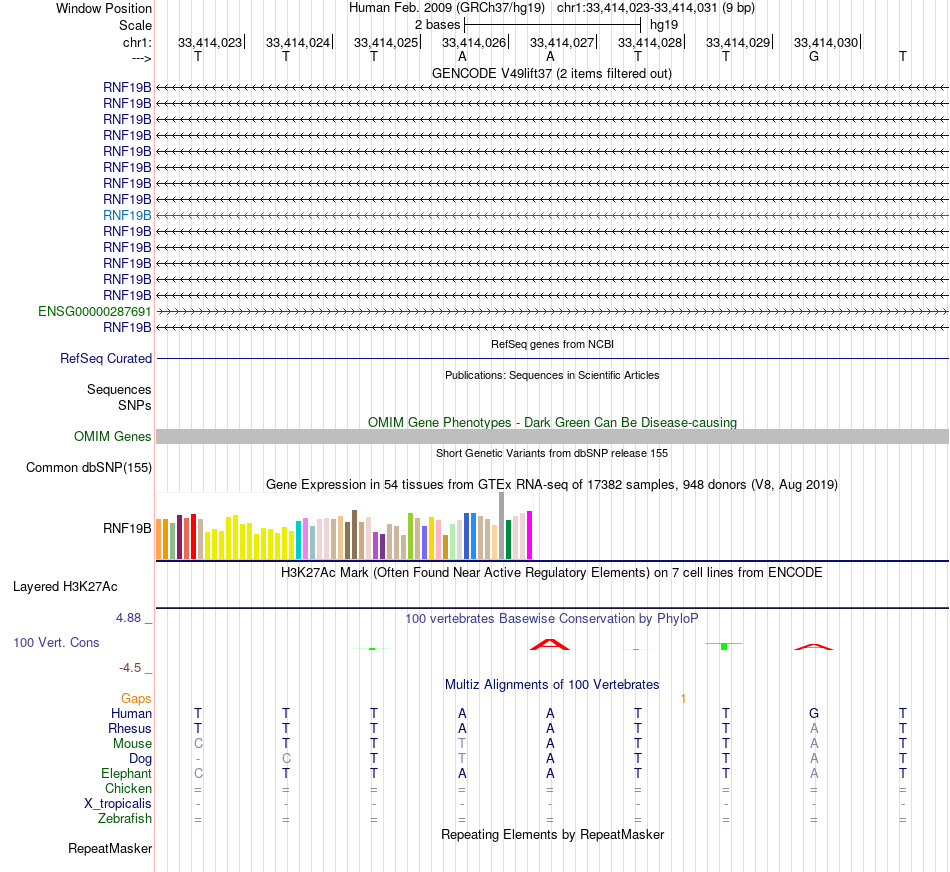 Window Position Human Feb. 2009 (GRCh37/hg19) chr1:33,414,023-33,414,031 (9 bp)
Scale 2 bases hg19
chr1: 33,414,023 33,414,024 33,414,025 33,414,026 33,414,027 33,414,028 33,414,029 33,414,030
---> T T T A A T T G T

GENCODE V49lift37 (2 items filtered out)
RNF19B
RNF19B
RNF19B
RNF19B
RNF19B
RNF19B
RNF19B
RNF19B
RNF19B
RNF19B
RNF19B
RNF19B
RNF19B
RNF19B
ENSG00000287691
RNF19B

RefSeq genes from NCBI
RefSeq Curated

Publications: Sequences in Scientific Articles
Sequences
SNPs

OMIM Gene Phenotypes - Dark Green Can Be Disease-causing
OMIM Genes

Short Genetic Variants from dbSNP release 155
Common dbSNP(155)

Gene Expression in 54 tissues from GTEx RNA-seq of 17382 samples, 948 donors (V8, Aug 2019)
RNF19B

H3K27Ac Mark (Often Found Near Active Regulatory Elements) on 7 cell lines from ENCODE
Layered H3K27Ac

4.88 _ 100 vertebrates Basewise Conservation by PhyloP
100 Vert. Cons
-4.5 _

Multiz Alignments of 100 Vertebrates
Gaps 1
Human T T T A A T T G T
Rhesus T T T A A T T A T
Mouse C T T T A T T A T
Dog - C T T A T T A T
Elephant C T T A A T T A T
Chicken = = = = = = = = =
X_tropicalis - - - - - - - - -
Zebrafish = = = = = = = = =

Repeating Elements by RepeatMasker
RepeatMasker